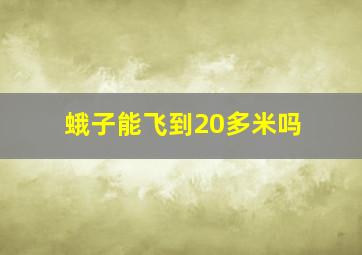 蛾子能飞到20多米吗